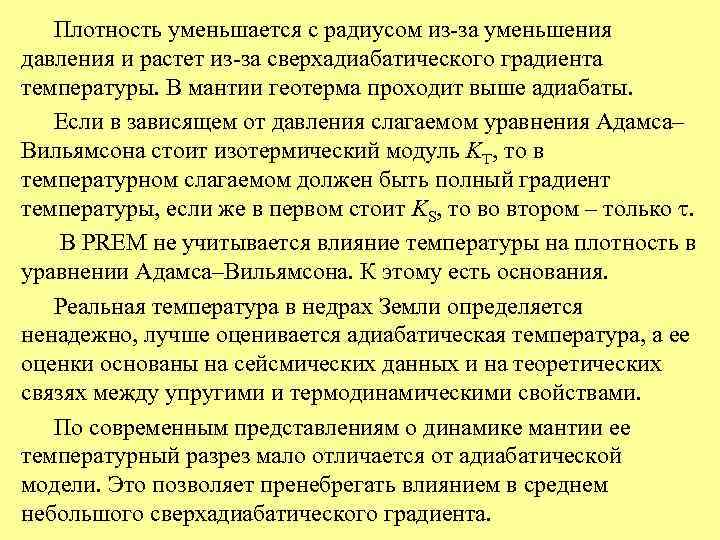 Плотность уменьшается с радиусом из-за уменьшения давления и растет из-за сверхадиабатического градиента температуры. В мантии геотерма проходит выше адиабаты.

Если в зависящем от давления слагаемом уравнения Адамса–Вильямсона стоит изотермический модуль $K_T$, то в температурном слагаемом должен быть полный градиент температуры, если же в первом стоит $K_S$, то во втором – только $\tau$.

В PREM не учитывается влияние температуры на плотность в уравнении Адамса–Вильямсона. К этому есть основания.

Реальная температура в недрах Земли определяется ненадежно, лучше оценивается адиабатическая температура, а ее оценки основаны на сейсмических данных и на теоретических связях между упругими и термодинамическими свойствами.

По современным представлениям о динамике мантии ее температурный разрез мало отличается от адиабатической модели. Это позволяет пренебрегать влиянием в среднем небольшого сверхадиабатического градиента.